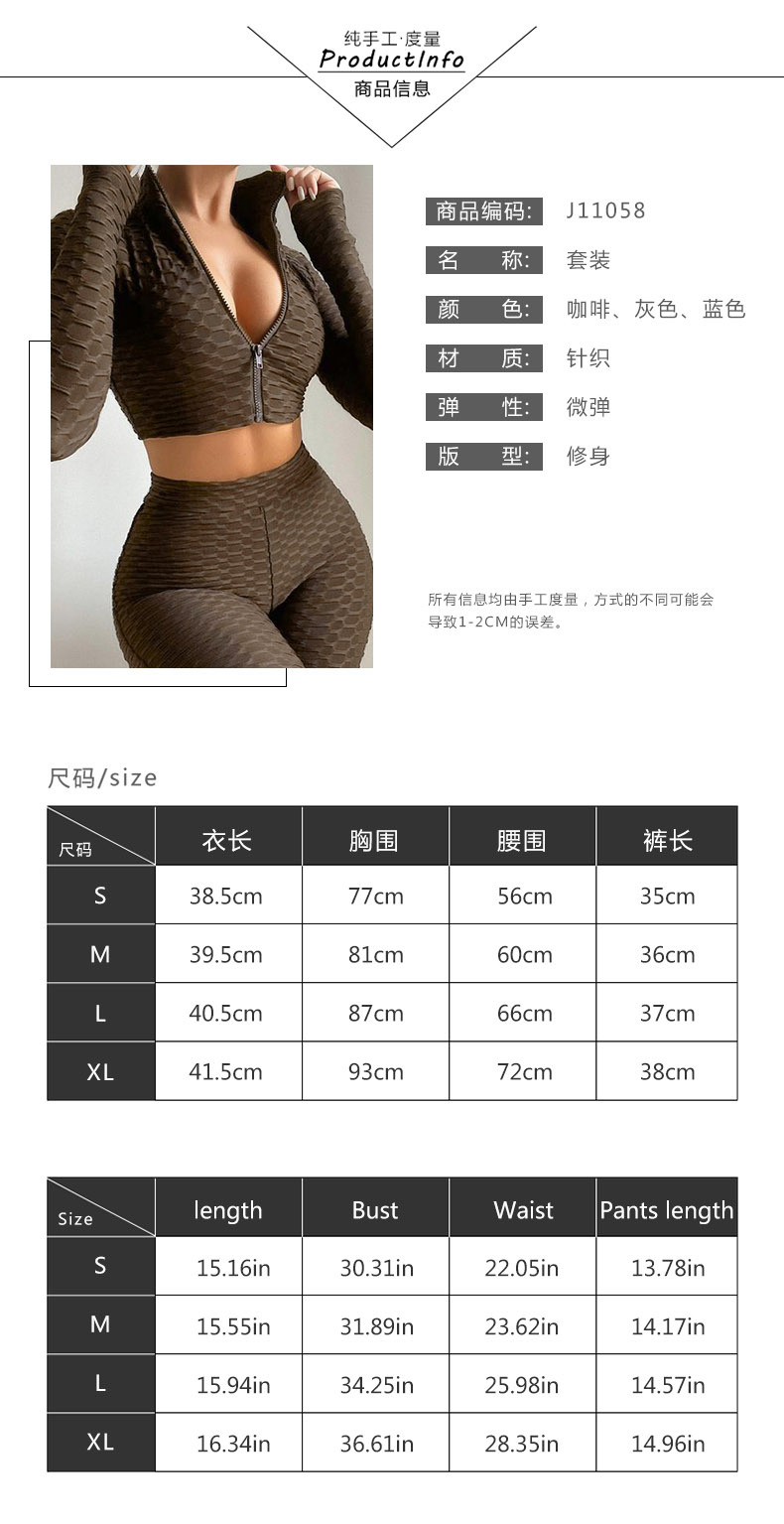 纯手工·度量
ProductInfo
商品信息

商品编码: J11058
名 称: 套装
颜 色: 咖啡、灰色、蓝色
材 质: 针织
弹 性: 微弹
版 型: 修身

所有信息均由手工度量，方式的不同可能会导致1-2CM的误差。

尺码/size

| 尺码 | 衣长 | 胸围 | 腰围 | 裤长 |
|---|---|---|---|---|
| S | 38.5cm | 77cm | 56cm | 35cm |
| M | 39.5cm | 81cm | 60cm | 36cm |
| L | 40.5cm | 87cm | 66cm | 37cm |
| XL | 41.5cm | 93cm | 72cm | 38cm |

| Size | length | Bust | Waist | Pants length |
|---|---|---|---|---|
| S | 15.16in | 30.31in | 22.05in | 13.78in |
| M | 15.55in | 31.89in | 23.62in | 14.17in |
| L | 15.94in | 34.25in | 25.98in | 14.57in |
| XL | 16.34in | 36.61in | 28.35in | 14.96in |